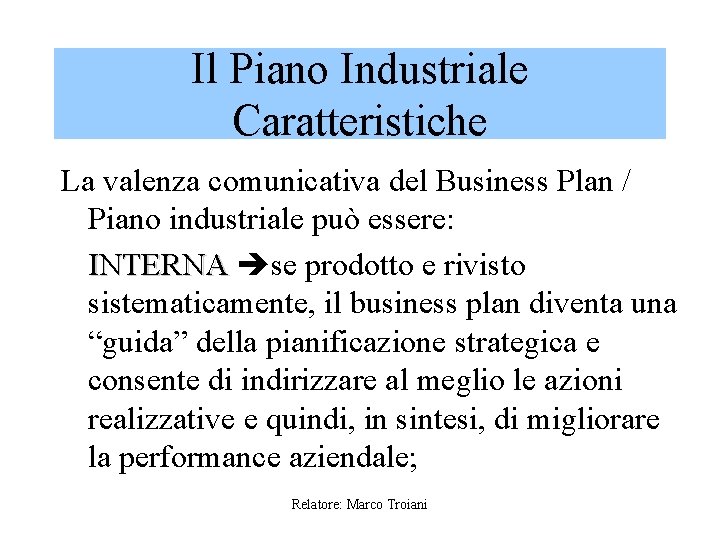 Il Piano Industriale
Caratteristiche

La valenza comunicativa del Business Plan / Piano industriale può essere:

INTERNA ➔se prodotto e rivisto sistematicamente, il business plan diventa una “guida” della pianificazione strategica e consente di indirizzare al meglio le azioni realizzative e quindi, in sintesi, di migliorare la performance aziendale;

Relatore: Marco Troiani